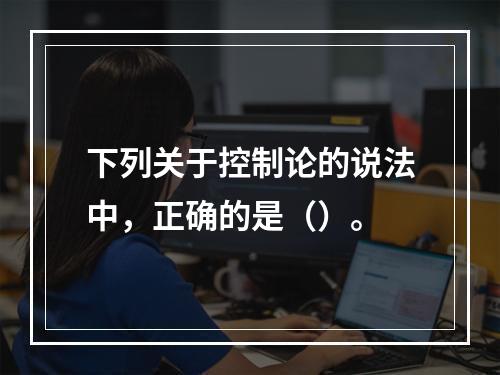 下列关于控制论的说法中，正确的是（）。